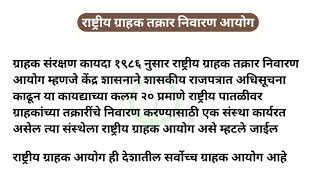 राष्ट्रीय ग्राहक तक्रार निवारण आयोग

ग्राहक संरक्षण कायदा १९८६ नुसार राष्ट्रीय ग्राहक तक्रार निवारण आयोग म्हणजे केंद्र शासनाने शासकीय राजपत्रात अधिसूचना काढून या कायद्याच्या कलम २० प्रमाणे राष्ट्रीय पातळीवर ग्राहकांच्या तक्रारींचे निवारण करण्यासाठी एक संस्था कार्यरत असेल त्या संस्थेला राष्ट्रीय ग्राहक आयोग असे म्हटले जाईल

राष्ट्रीय ग्राहक आयोग ही देशातील सर्वोच्च ग्राहक आयोग आहे